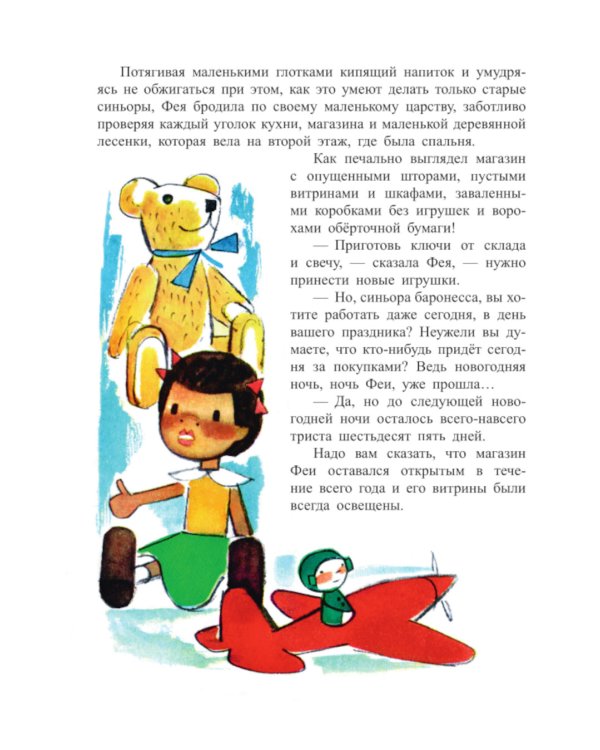 Потягивая маленькими глотками кипящий напиток и умудряясь не обжигаться при этом, как это умеют делать только старые синьоры, Фея бродила по своему маленькому царству, заботливо проверяя каждый уголок кухни, магазина и маленькой деревянной лесенки, которая вела на второй этаж, где была спальня.

Как печально выглядел магазин с опущенными шторами, пустыми витринами и шкафами, заваленными коробками без игрушек и ворохами обёрточной бумаги!

— Приготовь ключи от склада и свечу, — сказала Фея, — нужно принести новые игрушки.

— Но, синьора баронесса, вы хотите работать даже сегодня, в день вашего праздника? Неужели вы думаете, что кто-нибудь придёт сегодня за покупками? Ведь новогодняя ночь, ночь Феи, уже прошла…

— Да, но до следующей новогодней ночи осталось всего-навсего триста шестьдесят пять дней.

Надо вам сказать, что магазин Феи оставался открытым в течение всего года и его витрины были всегда освещены.